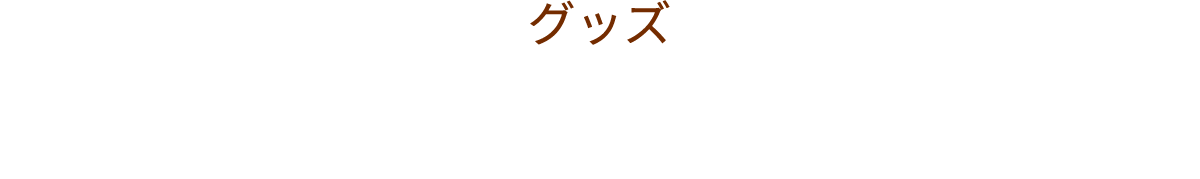 グッズ